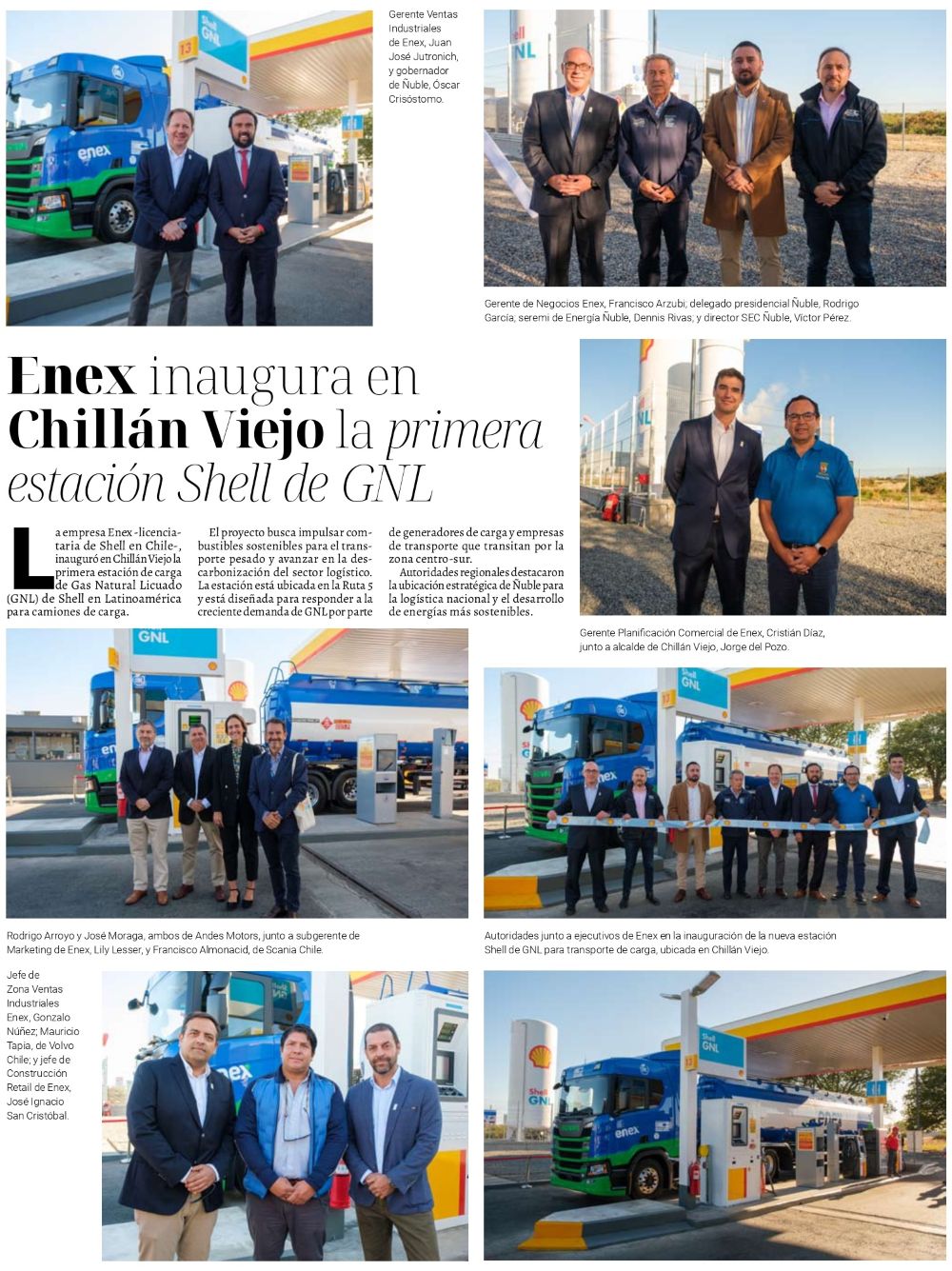 Gerente Ventas Industriales de Enex, Juan José Jutronich, y gobernador de Ñuble, Óscar Crisóstomo.

Gerente de Negocios Enex, Francisco Arzubi; delegado presidencial Ñuble, Rodrigo García; seremi de Energía Ñuble, Dennis Rivas; y director SEC Ñuble, Víctor Pérez.

Enex inaugura en Chillán Viejo la primera estación Shell de GNL

La empresa Enex -licenciataria de Shell en Chile-, inauguró en Chillán Viejo la primera estación de carga de Gas Natural Licuado (GNL) de Shell en Latinoamérica para camiones de carga.

El proyecto busca impulsar combustibles sostenibles para el transporte pesado y avanzar en la descarbonización del sector logístico. La estación está ubicada en la Ruta 5 y está diseñada para responder a la creciente demanda de GNL por parte de generadores de carga y empresas de transporte que transitan por la zona centro-sur.

Autoridades regionales destacaron la ubicación estratégica de Ñuble para la logística nacional y el desarrollo de energías más sostenibles.

Gerente Planificación Comercial de Enex, Cristián Díaz, junto a alcalde de Chillán Viejo, Jorge del Pozo.

Rodrigo Arroyo y José Moraga, ambos de Andes Motors, junto a subgerente de Marketing de Enex, Lily Lesser, y Francisco Almonacid, de Scania Chile.

Autoridades junto a ejecutivos de Enex en la inauguración de la nueva estación Shell de GNL para transporte de carga, ubicada en Chillán Viejo.

Jefe de Zona Ventas Industriales Enex, Gonzalo Núñez; Mauricio Tapia, de Volvo Chile; y jefe de Construcción Retail de Enex, José Ignacio San Cristóbal.